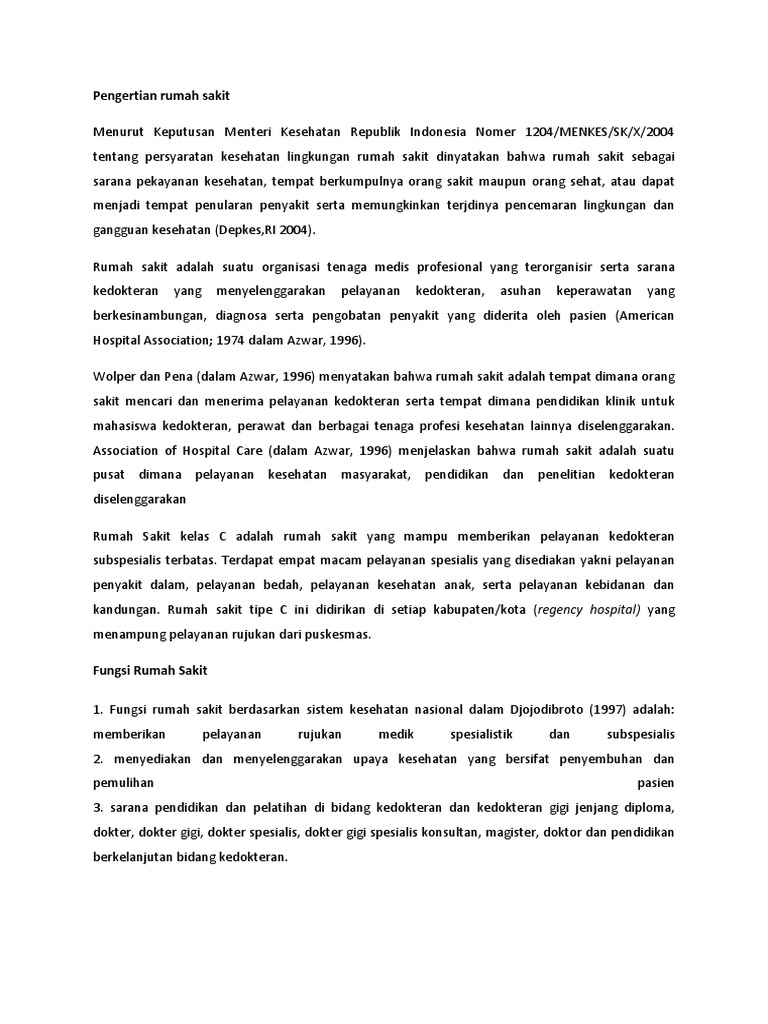 Pengertian rumah sakit

Menurut Keputusan Menteri Kesehatan Republik Indonesia Nomer 1204/MENKES/SK/X/2004 tentang persyaratan kesehatan lingkungan rumah sakit dinyatakan bahwa rumah sakit sebagai sarana pekayanan kesehatan, tempat berkumpulnya orang sakit maupun orang sehat, atau dapat menjadi tempat penularan penyakit serta memungkinkan terjdinya pencemaran lingkungan dan gangguan kesehatan (Depkes,RI 2004).

Rumah sakit adalah suatu organisasi tenaga medis profesional yang terorganisir serta sarana kedokteran yang menyelenggarakan pelayanan kedokteran, asuhan keperawatan yang berkesinambungan, diagnosa serta pengobatan penyakit yang diderita oleh pasien (American Hospital Association; 1974 dalam Azwar, 1996).

Wolper dan Pena (dalam Azwar, 1996) menyatakan bahwa rumah sakit adalah tempat dimana orang sakit mencari dan menerima pelayanan kedokteran serta tempat dimana pendidikan klinik untuk mahasiswa kedokteran, perawat dan berbagai tenaga profesi kesehatan lainnya diselenggarakan. Association of Hospital Care (dalam Azwar, 1996) menjelaskan bahwa rumah sakit adalah suatu pusat dimana pelayanan kesehatan masyarakat, pendidikan dan penelitian kedokteran diselenggarakan

Rumah Sakit kelas C adalah rumah sakit yang mampu memberikan pelayanan kedokteran subspesialis terbatas. Terdapat empat macam pelayanan spesialis yang disediakan yakni pelayanan penyakit dalam, pelayanan bedah, pelayanan kesehatan anak, serta pelayanan kebidanan dan kandungan. Rumah sakit tipe C ini didirikan di setiap kabupaten/kota (regency hospital) yang menampung pelayanan rujukan dari puskesmas.

Fungsi Rumah Sakit

1. Fungsi rumah sakit berdasarkan sistem kesehatan nasional dalam Djojodibroto (1997) adalah: memberikan pelayanan rujukan medik spesialistik dan subspesialis
2. menyediakan dan menyelenggarakan upaya kesehatan yang bersifat penyembuhan dan pemulihan pasien
3. sarana pendidikan dan pelatihan di bidang kedokteran dan kedokteran gigi jenjang diploma, dokter, dokter gigi, dokter spesialis, dokter gigi spesialis konsultan, magister, doktor dan pendidikan berkelanjutan bidang kedokteran.